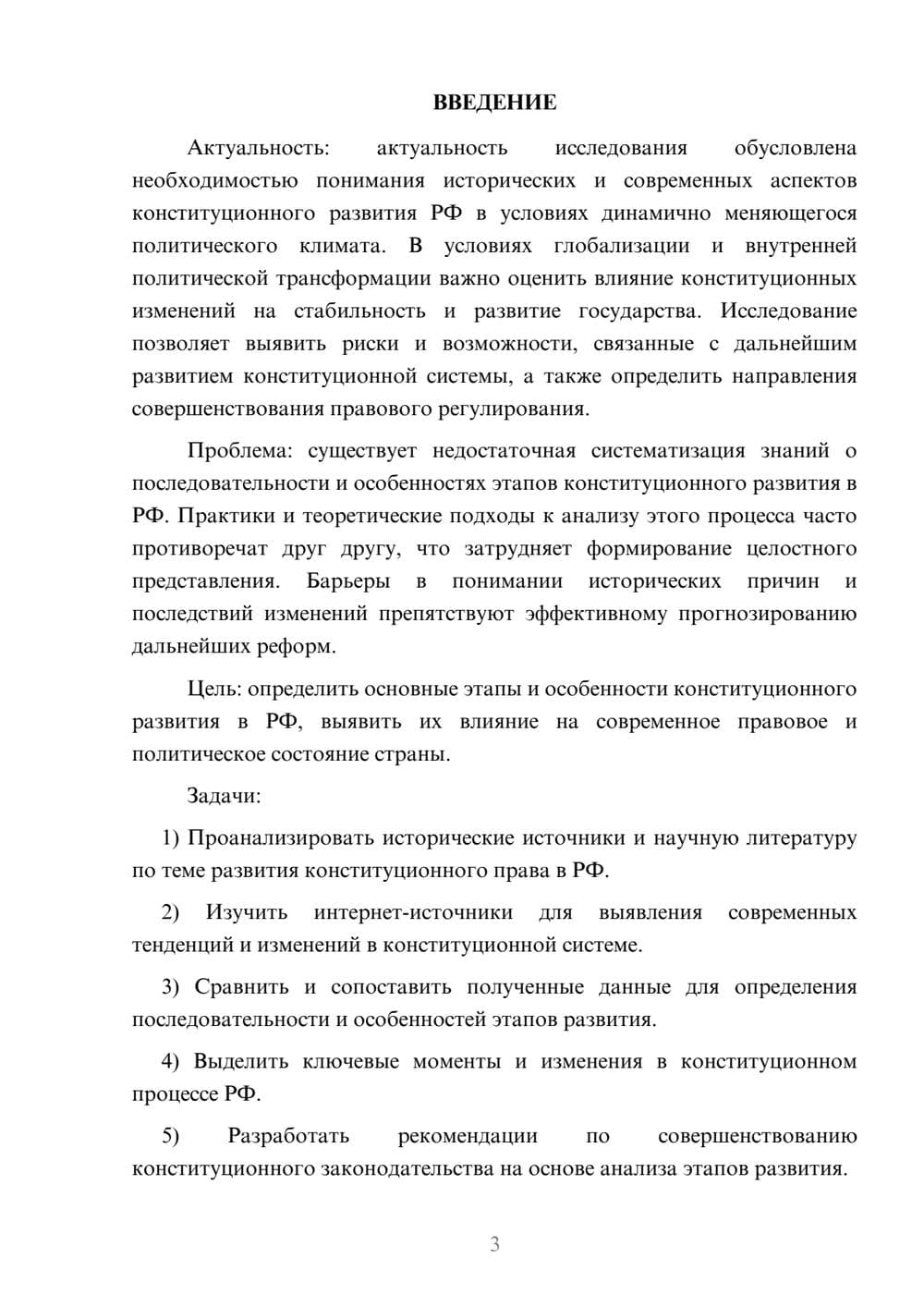 ВВЕДЕНИЕ

Актуальность: актуальность исследования обусловлена необходимостью понимания исторических и современных аспектов конституционного развития РФ в условиях динамично меняющегося политического климата. В условиях глобализации и внутренней политической трансформации важно оценить влияние конституционных изменений на стабильность и развитие государства. Исследование позволяет выявить риски и возможности, связанные с дальнейшим развитием конституционной системы, а также определить направления совершенствования правового регулирования.

Проблема: существует недостаточная систематизация знаний о последовательности и особенностях этапов конституционного развития в РФ. Практики и теоретические подходы к анализу этого процесса часто противоречат друг другу, что затрудняет формирование целостного представления. Барьеры в понимании исторических причин и последствий изменений препятствуют эффективному прогнозированию дальнейших реформ.

Цель: определить основные этапы и особенности конституционного развития в РФ, выявить их влияние на современное правовое и политическое состояние страны.

Задачи:

1) Проанализировать исторические источники и научную литературу по теме развития конституционного права в РФ.

2) Изучить интернет-источники для выявления современных тенденций и изменений в конституционной системе.

3) Сравнить и сопоставить полученные данные для определения последовательности и особенностей этапов развития.

4) Выделить ключевые моменты и изменения в конституционном процессе РФ.

5) Разработать рекомендации по совершенствованию конституционного законодательства на основе анализа этапов развития.

3